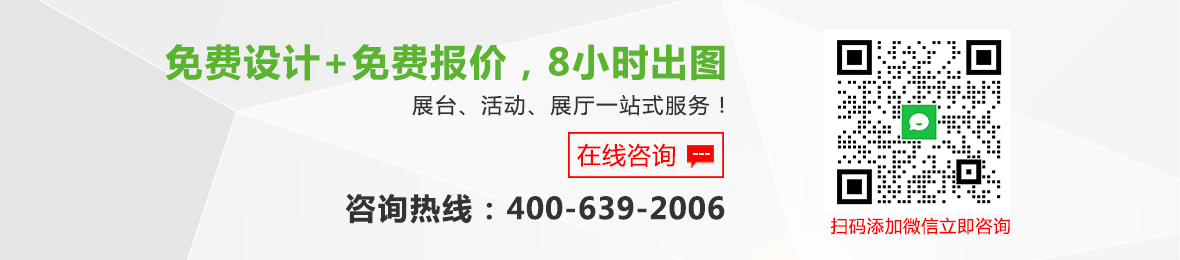 免费设计+免费报价，8小时出图

展台、活动、展厅一站式服务！

在线咨询

咨询热线：400-639-2006

扫码添加微信立即咨询